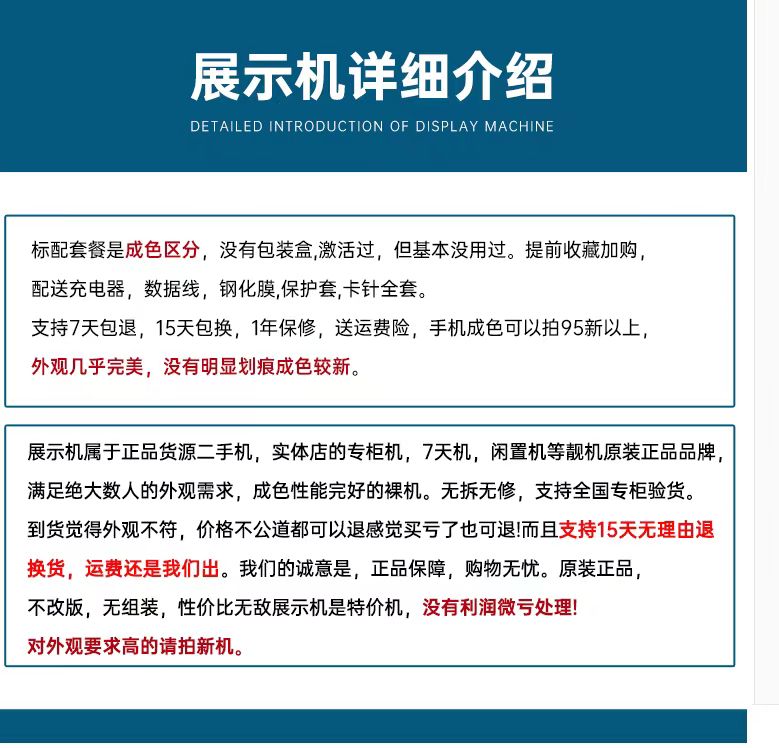 展示机详细介绍

DETAILED INTRODUCTION OF DISPLAY MACHINE

标配套餐是成色区分，没有包装盒,激活过，但基本没用过。提前收藏加购，配送充电器，数据线，钢化膜,保护套,卡针全套。
支持7天包退，15天包换，1年保修，送运费险，手机成色可以拍95新以上，外观几乎完美，没有明显划痕成色较新。

展示机属于正品货源二手机，实体店的专柜机，7天机，闲置机等靓机原装正品品牌，满足绝大数人的外观需求，成色性能完好的裸机。无拆无修，支持全国专柜验货。
到货觉得外观不符，价格不公道都可以退感觉买亏了也可退!而且支持15天无理由退换货，运费还是我们出。我们的诚意是，正品保障，购物无忧。原装正品，不改版，无组装，性价比无敌展示机是特价机，没有利润微亏处理!
对外观要求高的请拍新机。